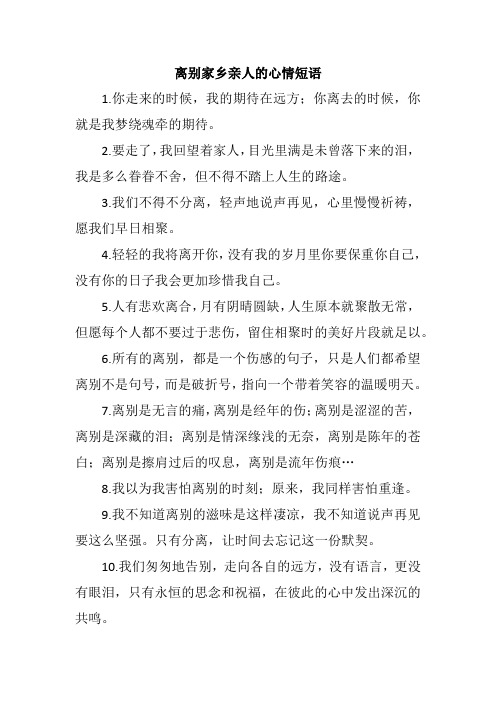 离别家乡亲人的心情短语

1.你走来的时候，我的期待在远方；你离去的时候，你就是我梦绕魂牵的期待。

2.要走了，我回望着家人，目光里满是未曾落下来的泪，我是多么眷眷不舍，但不得不踏上人生的路途。

3.我们不得不分离，轻声地说声再见，心里慢慢祈祷，愿我们早日相聚。

4.轻轻的我将离开你，没有我的岁月里你要保重你自己，没有你的日子我会更加珍惜我自己。

5.人有悲欢离合，月有阴晴圆缺，人生原本就聚散无常，但愿每个人都不要过于悲伤，留住相聚时的美好片段就足以。

6.所有的离别，都是一个伤感的句子，只是人们都希望离别不是句号，而是破折号，指向一个带着笑容的温暖明天。

7.离别是无言的痛，离别是经年的伤；离别是涩涩的苦，离别是深藏的泪；离别是情深缘浅的无奈，离别是陈年的苍白；离别是擦肩过后的叹息，离别是流年伤痕…

8.我以为我害怕离别的时刻；原来，我同样害怕重逢。

9.我不知道离别的滋味是这样凄凉，我不知道说声再见要这么坚强。只有分离，让时间去忘记这一份默契。

10.我们匆匆地告别，走向各自的远方，没有语言，更没有眼泪，只有永恒的思念和祝福，在彼此的心中发出深沉的共鸣。